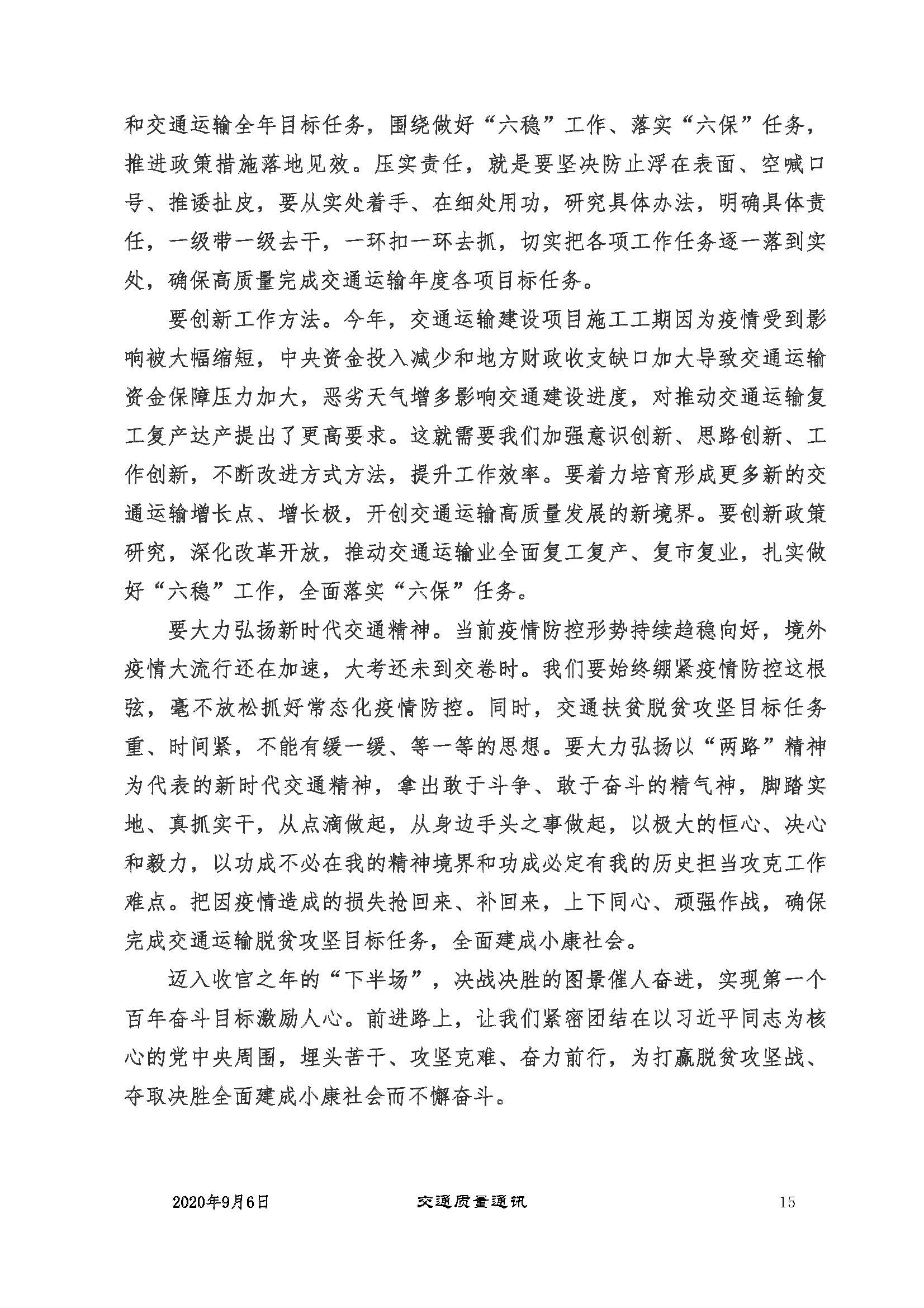 和交通运输全年目标任务，围绕做好“六稳”工作、落实“六保”任务，推进政策措施落地见效。压实责任，就是要坚决防止浮在表面、空喊口号、推诿扯皮，要从实处着手、在细处用功，研究具体办法，明确具体责任，一级带一级去干，一环扣一环去抓，切实把各项工作任务逐一落到实处，确保高质量完成交通运输年度各项目标任务。

要创新工作方法。今年，交通运输建设项目施工工期因为疫情受到影响被大幅缩短，中央资金投入减少和地方财政收支缺口加大导致交通运输资金保障压力加大，恶劣天气增多影响交通建设进度，对推动交通运输复工复产达产提出了更高要求。这就需要我们加强意识创新、思路创新、工作创新，不断改进方式方法，提升工作效率。要着力培育形成更多新的交通运输增长点、增长极，开创交通运输高质量发展的新境界。要创新政策研究，深化改革开放，推动交通运输业全面复工复产、复市复业，扎实做好“六稳”工作，全面落实“六保”任务。

要大力弘扬新时代交通精神。当前疫情防控形势持续趋稳向好，境外疫情大流行还在加速，大考还未到交卷时。我们要始终绷紧疫情防控这根弦，毫不放松抓好常态化疫情防控。同时，交通扶贫脱贫攻坚目标任务重、时间紧，不能有缓一缓、等一等的思想。要大力弘扬以“两路”精神为代表的新时代交通精神，拿出敢于斗争、敢于奋斗的精气神，脚踏实地、真抓实干，从点滴做起，从身边手头之事做起，以极大的恒心、决心和毅力，以功成不必在我的精神境界和功成必定有我的历史担当攻克工作难点。把因疫情造成的损失抢回来、补回来，上下同心、顽强作战，确保完成交通运输脱贫攻坚目标任务，全面建成小康社会。

迈入收官之年的“下半场”，决战决胜的图景催人奋进，实现第一个百年奋斗目标激励人心。前进路上，让我们紧密团结在以习近平同志为核心的党中央周围，埋头苦干、攻坚克难、奋力前行，为打赢脱贫攻坚战、夺取决胜全面建成小康社会而不懈奋斗。

2020年9月6日 交通质量通讯 15